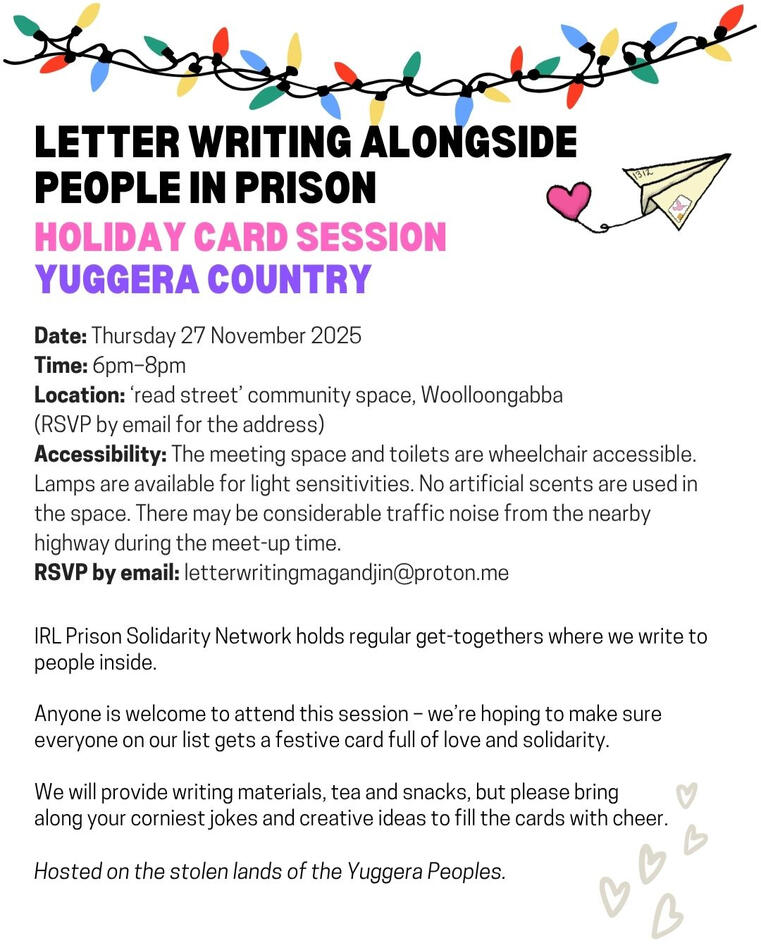 LETTER WRITING ALONGSIDE PEOPLE IN PRISON
HOLIDAY CARD SESSION
YUGGERA COUNTRY

1312

Date: Thursday 27 November 2025
Time: 6pm–8pm
Location: 'read street' community space, Woolloongabba (RSVP by email for the address)
Accessibility: The meeting space and toilets are wheelchair accessible. Lamps are available for light sensitivities. No artificial scents are used in the space. There may be considerable traffic noise from the nearby highway during the meet-up time.
RSVP by email: letterwritingmagandjin@proton.me

IRL Prison Solidarity Network holds regular get-togethers where we write to people inside.

Anyone is welcome to attend this session – we're hoping to make sure everyone on our list gets a festive card full of love and solidarity.

We will provide writing materials, tea and snacks, but please bring along your corniest jokes and creative ideas to fill the cards with cheer.

Hosted on the stolen lands of the Yuggera Peoples.